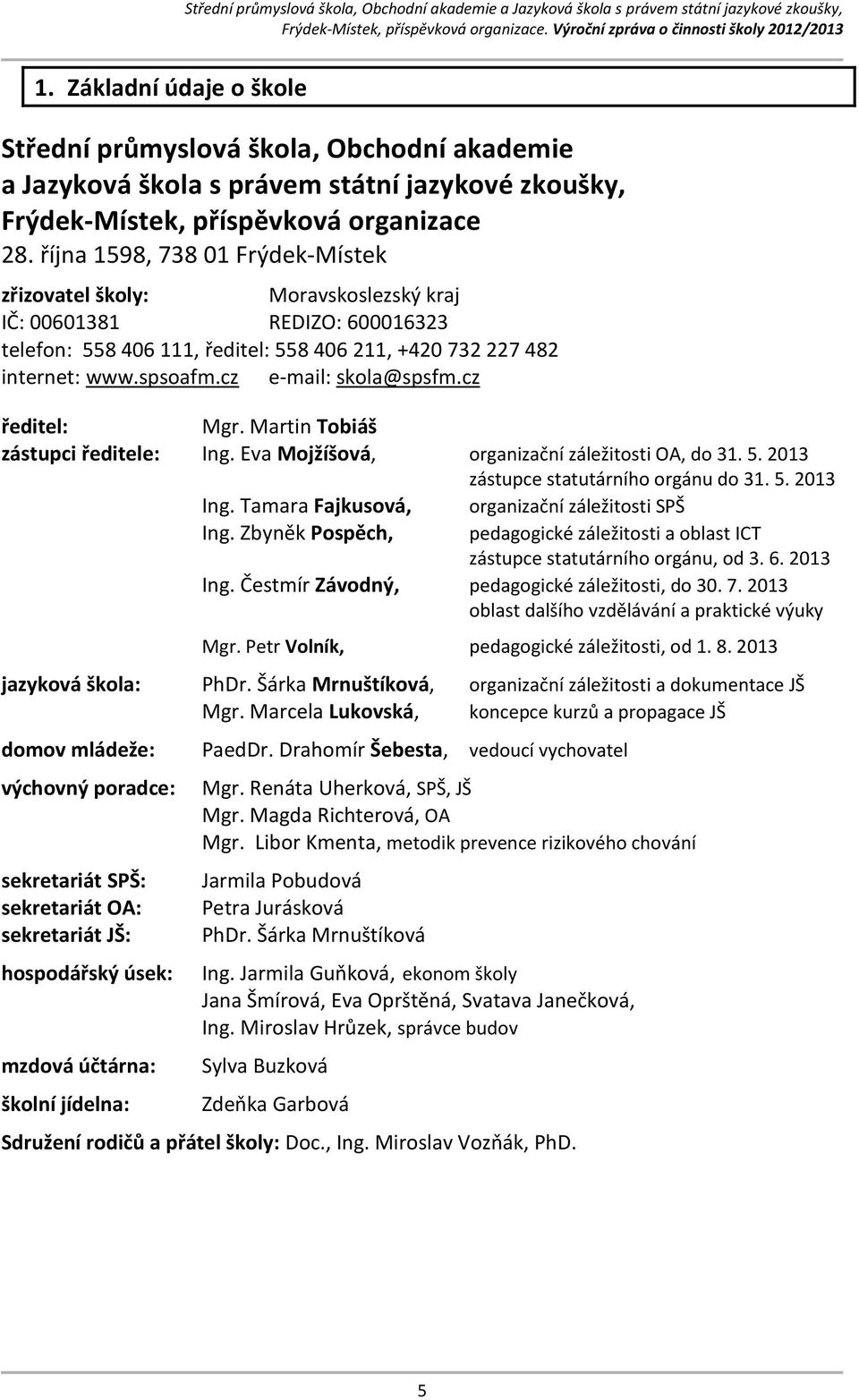 Střední průmyslová škola, Obchodní akademie a Jazyková škola s právem státní jazykové zkoušky, Frýdek-Místek, příspěvková organizace. Výroční zpráva o činnosti školy 2012/2013

1. Základní údaje o škole

Střední průmyslová škola, Obchodní akademie a Jazyková škola s právem státní jazykové zkoušky, Frýdek-Místek, příspěvková organizace

28. října 1598, 738 01 Frýdek-Místek

zřizovatel školy: Moravskoslezský kraj
IČ: 00601381 REDIZO: 600016323
telefon: 558 406 111, ředitel: 558 406 211, +420 732 227 482
internet: www.spsoafm.cz e-mail: skola@spsfm.cz

ředitel: Mgr. Martin Tobiáš
zástupci ředitele: Ing. Eva Mojžíšová, organizační záležitosti OA, do 31. 5. 2013 zástupce statutárního orgánu do 31. 5. 2013
Ing. Tamara Fajkusová, organizační záležitosti SPŠ
Ing. Zbyněk Pospěch, pedagogické záležitosti a oblast ICT zástupce statutárního orgánu, od 3. 6. 2013
Ing. Čestmír Závodný, pedagogické záležitosti, do 30. 7. 2013 oblast dalšího vzdělávání a praktické výuky
Mgr. Petr Volník, pedagogické záležitosti, od 1. 8. 2013

jazyková škola: PhDr. Šárka Mrnuštíková, organizační záležitosti a dokumentace JŠ
Mgr. Marcela Lukovská, koncepce kurzů a propagace JŠ

domov mládeže: PaedDr. Drahomír Šebesta, vedoucí vychovatel

výchovný poradce: Mgr. Renáta Uherková, SPŠ, JŠ
Mgr. Magda Richterová, OA
Mgr. Libor Kmenta, metodik prevence rizikového chování

sekretariát SPŠ: Jarmila Pobudová
sekretariát OA: Petra Jurásková
sekretariát JŠ: PhDr. Šárka Mrnuštíková

hospodářský úsek: Ing. Jarmila Guňková, ekonom školy
Jana Šmírová, Eva Oprštěná, Svatava Janečková,
Ing. Miroslav Hrůzek, správce budov

mzdová účtárna: Sylva Buzková

školní jídelna: Zdeňka Garbová

Sdružení rodičů a přátel školy: Doc., Ing. Miroslav Vozňák, PhD.

5